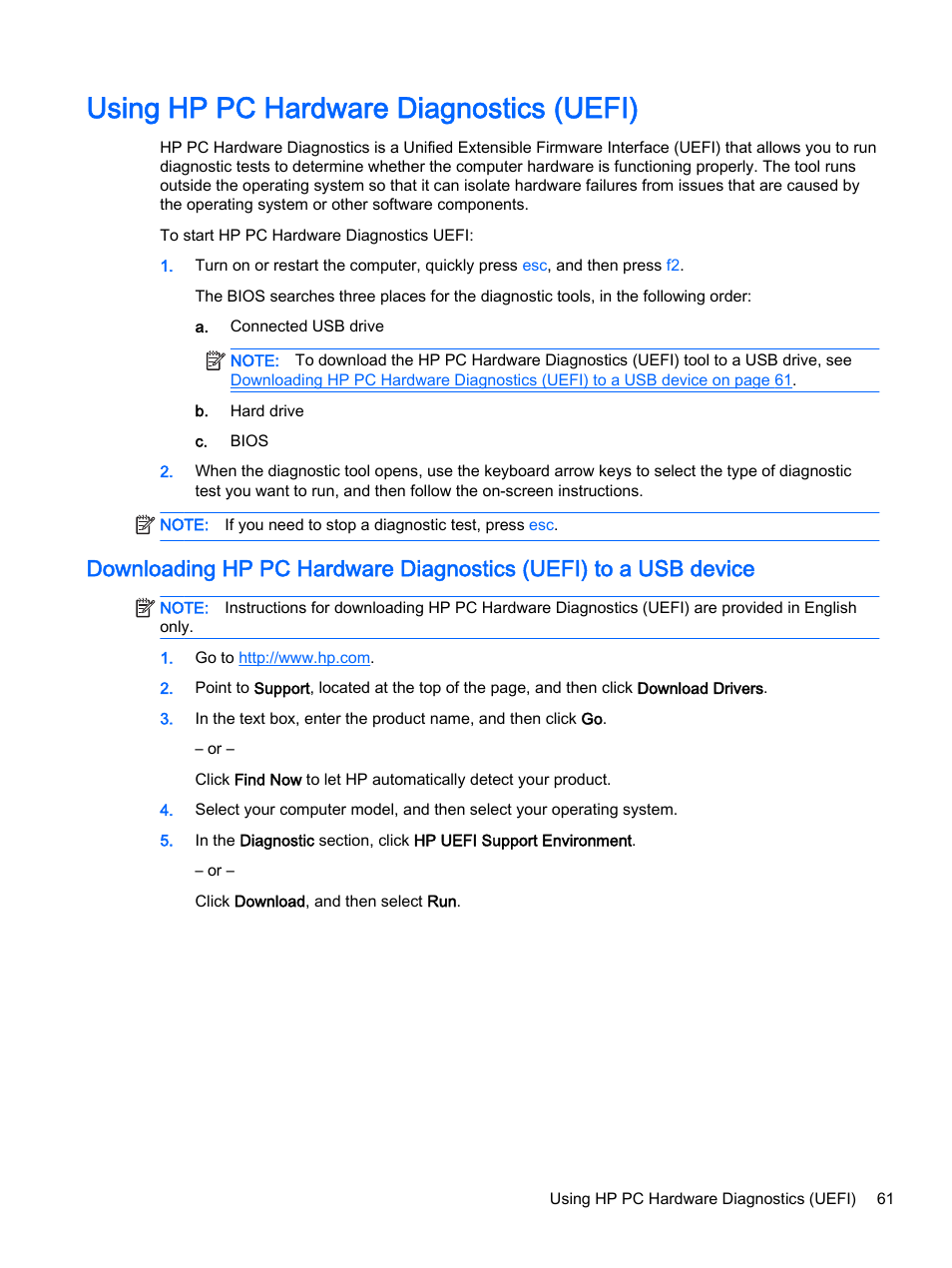 Using HP PC Hardware Diagnostics (UEFI)

HP PC Hardware Diagnostics is a Unified Extensible Firmware Interface (UEFI) that allows you to run diagnostic tests to determine whether the computer hardware is functioning properly. The tool runs outside the operating system so that it can isolate hardware failures from issues that are caused by the operating system or other software components.

To start HP PC Hardware Diagnostics UEFI:

1. Turn on or restart the computer, quickly press esc, and then press f2.

The BIOS searches three places for the diagnostic tools, in the following order:

a. Connected USB drive

NOTE: To download the HP PC Hardware Diagnostics (UEFI) tool to a USB drive, see Downloading HP PC Hardware Diagnostics (UEFI) to a USB device on page 61.

b. Hard drive

c. BIOS

2. When the diagnostic tool opens, use the keyboard arrow keys to select the type of diagnostic test you want to run, and then follow the on-screen instructions.

NOTE: If you need to stop a diagnostic test, press esc.

Downloading HP PC Hardware Diagnostics (UEFI) to a USB device

NOTE: Instructions for downloading HP PC Hardware Diagnostics (UEFI) are provided in English only.

1. Go to http://www.hp.com.

2. Point to Support, located at the top of the page, and then click Download Drivers.

3. In the text box, enter the product name, and then click Go.

– or –

Click Find Now to let HP automatically detect your product.

4. Select your computer model, and then select your operating system.

5. In the Diagnostic section, click HP UEFI Support Environment.

– or –

Click Download, and then select Run.

Using HP PC Hardware Diagnostics (UEFI) 61